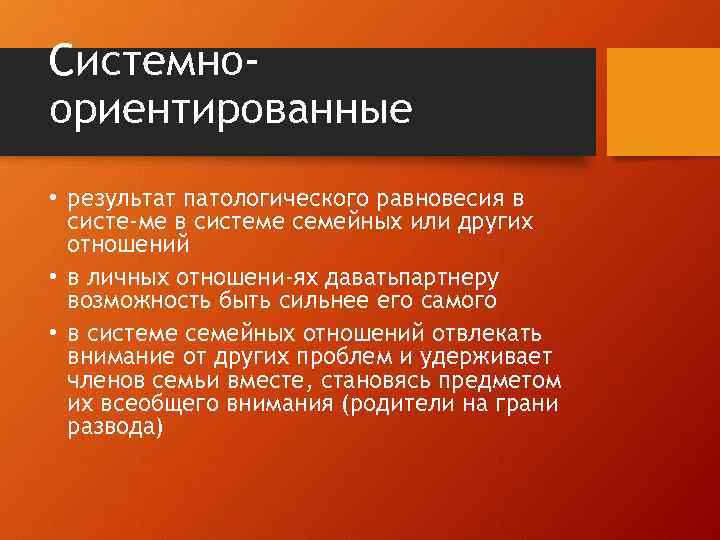 Системно-ориентированные

• результат патологического равновесия в систе-ме в системе семейных или других отношений
• в личных отношени-ях даватьпартнеру возможность быть сильнее его самого
• в системе семейных отношений отвлекать внимание от других проблем и удерживает членов семьи вместе, становясь предметом их всеобщего внимания (родители на грани развода)